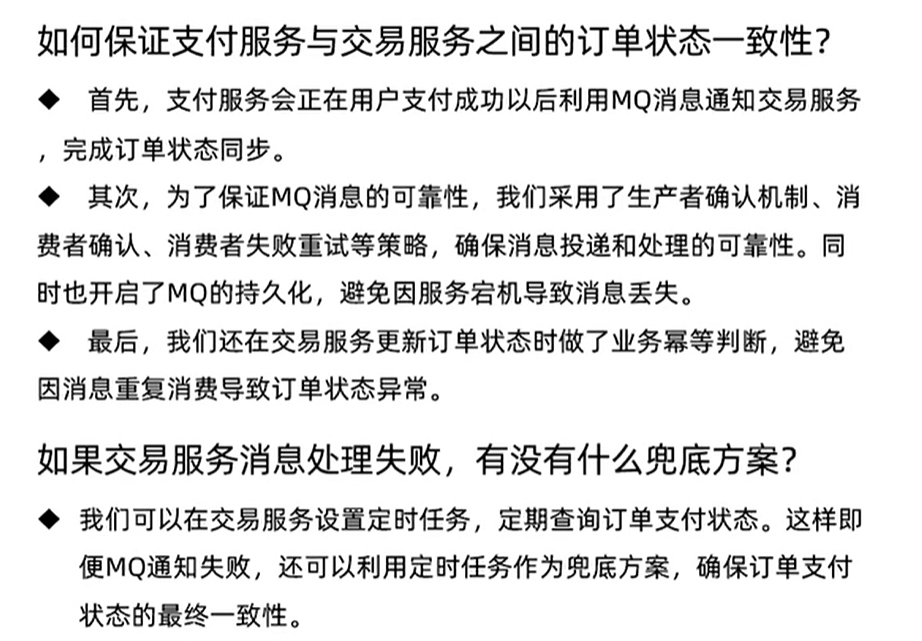 如何保证支付服务与交易服务之间的订单状态一致性？

◆ 首先，支付服务会正在用户支付成功以后利用MQ消息通知交易服务，完成订单状态同步。

◆ 其次，为了保证MQ消息的可靠性，我们采用了生产者确认机制、消费者确认、消费者失败重试等策略，确保消息投递和处理的可靠性。同时也开启了MQ的持久化，避免因服务宕机导致消息丢失。

◆ 最后，我们还在交易服务更新订单状态时做了业务幂等判断，避免因消息重复消费导致订单状态异常。

如果交易服务消息处理失败，有没有什么兜底方案？

◆ 我们可以在交易服务设置定时任务，定期查询订单支付状态。这样即便MQ通知失败，还可以利用定时任务作为兜底方案，确保订单支付状态的最终一致性。